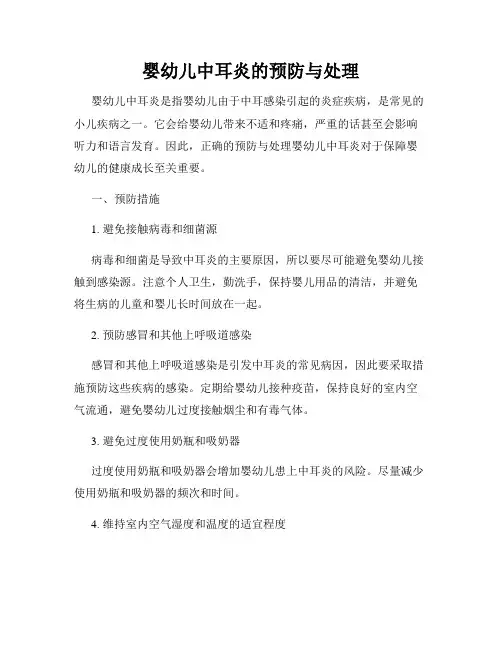 婴幼儿中耳炎的预防与处理

婴幼儿中耳炎是指婴幼儿由于中耳感染引起的炎症疾病，是常见的小儿疾病之一。它会给婴幼儿带来不适和疼痛，严重的话甚至会影响听力和语言发育。因此，正确的预防与处理婴幼儿中耳炎对于保障婴幼儿的健康成长至关重要。

一、预防措施

1. 避免接触病毒和细菌源

病毒和细菌是导致中耳炎的主要原因，所以要尽可能避免婴幼儿接触到感染源。注意个人卫生，勤洗手，保持婴儿用品的清洁，并避免将生病的儿童和婴儿长时间放在一起。

2. 预防感冒和其他上呼吸道感染

感冒和其他上呼吸道感染是引发中耳炎的常见病因，因此要采取措施预防这些疾病的感染。定期给婴幼儿接种疫苗，保持良好的室内空气流通，避免婴幼儿过度接触烟尘和有毒气体。

3. 避免过度使用奶瓶和吸奶器

过度使用奶瓶和吸奶器会增加婴幼儿患上中耳炎的风险。尽量减少使用奶瓶和吸奶器的频次和时间。

4. 维持室内空气湿度和温度的适宜程度